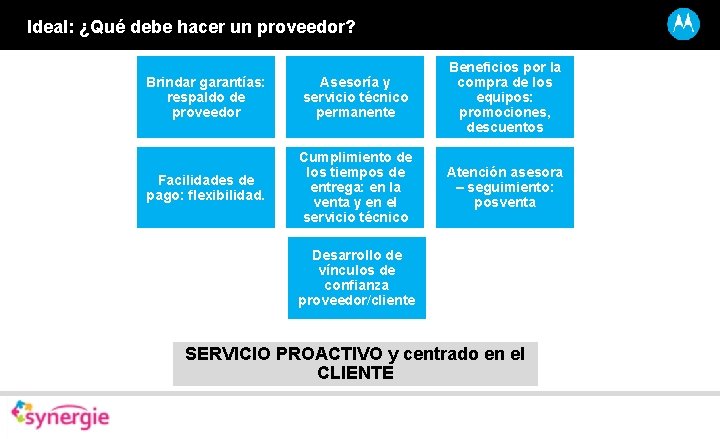 Ideal: ¿Qué debe hacer un proveedor?

Brindar garantías: respaldo de proveedor

Asesoría y servicio técnico permanente

Beneficios por la compra de los equipos: promociones, descuentos

Facilidades de pago: flexibilidad.

Cumplimiento de los tiempos de entrega: en la venta y en el servicio técnico

Atención asesora – seguimiento: posventa

Desarrollo de vínculos de confianza proveedor/cliente

SERVICIO PROACTIVO y centrado en el CLIENTE

synergie